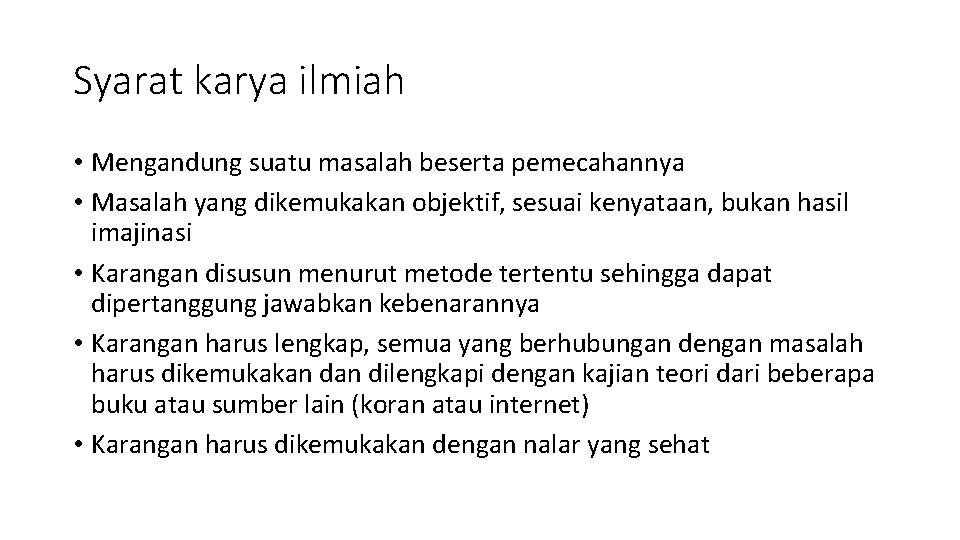 Syarat karya ilmiah

• Mengandung suatu masalah beserta pemecahannya
• Masalah yang dikemukakan objektif, sesuai kenyataan, bukan hasil imajinasi
• Karangan disusun menurut metode tertentu sehingga dapat dipertanggung jawabkan kebenarannya
• Karangan harus lengkap, semua yang berhubungan dengan masalah harus dikemukakan dan dilengkapi dengan kajian teori dari beberapa buku atau sumber lain (koran atau internet)
• Karangan harus dikemukakan dengan nalar yang sehat